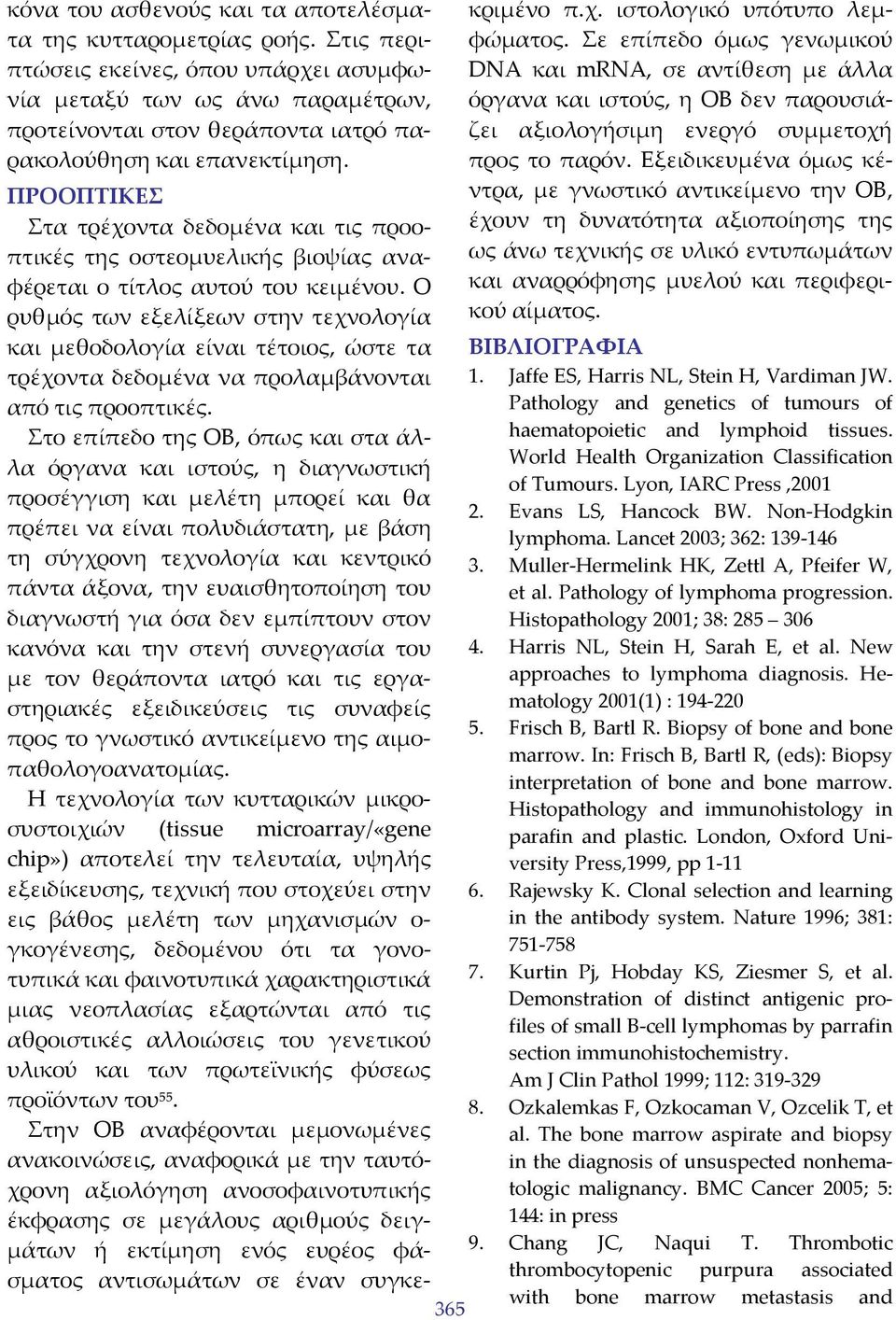 κόνα του ασθενούς και τα αποτελέσματα της κυτταρομετρίας ροής. Στις περιπτώσεις εκείνες, όπου υπάρχει ασυμφωνία μεταξύ των ως άνω παραμέτρων, προτείνονται στον θεράποντα ιατρό παρακολούθηση και επανεκτίμηση.

ΠΡΟΟΠΤΙΚΕΣ

Στα τρέχοντα δεδομένα και τις προοπτικές της οστεομυελικής βιοψίας αναφέρεται ο τίτλος αυτού του κειμένου. Ο ρυθμός των εξελίξεων στην τεχνολογία και μεθοδολογία είναι τέτοιος, ώστε τα τρέχοντα δεδομένα να προλαμβάνονται από τις προοπτικές.

Στο επίπεδο της ΟΒ, όπως και στα άλλα όργανα και ιστούς, η διαγνωστική προσέγγιση και μελέτη μπορεί και θα πρέπει να είναι πολυδιάστατη, με βάση τη σύγχρονη τεχνολογία και κεντρικό πάντα άξονα, την ευαισθητοποίηση του διαγνωστή για όσα δεν εμπίπτουν στον κανόνα και την στενή συνεργασία του με τον θεράποντα ιατρό και τις εργαστηριακές εξειδικεύσεις τις συναφείς προς το γνωστικό αντικείμενο της αιμοπαθολογοανατομίας.

Η τεχνολογία των κυτταρικών μικροσυστοιχιών (tissue microarray/«gene chip») αποτελεί την τελευταία, υψηλής εξειδίκευσης, τεχνική που στοχεύει στην εις βάθος μελέτη των μηχανισμών ογκογένεσης, δεδομένου ότι τα γονοτυπικά και φαινοτυπικά χαρακτηριστικά μιας νεοπλασίας εξαρτώνται από τις αθροιστικές αλλοιώσεις του γενετικού υλικού και των πρωτεϊνικής φύσεως προϊόντων του$^{55}$.

Στην ΟΒ αναφέρονται μεμονωμένες ανακοινώσεις, αναφορικά με την ταυτόχρονη αξιολόγηση ανοσοφαινοτυπικής έκφρασης σε μεγάλους αριθμούς δειγμάτων ή εκτίμηση ενός ευρέος φάσματος αντισωμάτων σε έναν συγκεκριμένο π.χ. ιστολογικό υπότυπο λεμφώματος. Σε επίπεδο όμως γενωμικού DNA και mRNA, σε αντίθεση με άλλα όργανα και ιστούς, η ΟΒ δεν παρουσιάζει αξιολογήσιμη ενεργό συμμετοχή προς το παρόν. Εξειδικευμένα όμως κέντρα, με γνωστικό αντικείμενο την ΟΒ, έχουν τη δυνατότητα αξιοποίησης της ως άνω τεχνικής σε υλικό εντυπωμάτων και αναρρόφησης μυελού και περιφερικού αίματος.

ΒΙΒΛΙΟΓΡΑΦΙΑ

1. Jaffe ES, Harris NL, Stein H, Vardiman JW. Pathology and genetics of tumours of haematopoietic and lymphoid tissues. World Health Organization Classification of Tumours. Lyon, IARC Press ,2001
2. Evans LS, Hancock BW. Non-Hodgkin lymphoma. Lancet 2003; 362: 139-146
3. Muller-Hermelink HK, Zettl A, Pfeifer W, et al. Pathology of lymphoma progression. Histopathology 2001; 38: 285 – 306
4. Harris NL, Stein H, Sarah E, et al. New approaches to lymphoma diagnosis. Hematology 2001(1) : 194-220
5. Frisch B, Bartl R. Biopsy of bone and bone marrow. In: Frisch B, Bartl R, (eds): Biopsy interpretation of bone and bone marrow. Histopathology and immunohistology in parafin and plastic. London, Oxford University Press,1999, pp 1-11
6. Rajewsky K. Clonal selection and learning in the antibody system. Nature 1996; 381: 751-758
7. Kurtin Pj, Hobday KS, Ziesmer S, et al. Demonstration of distinct antigenic profiles of small B-cell lymphomas by parrafin section immunohistochemistry. Am J Clin Pathol 1999; 112: 319-329
8. Ozkalemkas F, Ozkocaman V, Ozcelik T, et al. The bone marrow aspirate and biopsy in the diagnosis of unsuspected nonhematologic malignancy. BMC Cancer 2005; 5: 144: in press
9. Chang JC, Naqui T. Thrombotic thrombocytopenic purpura associated with bone marrow metastasis and

365